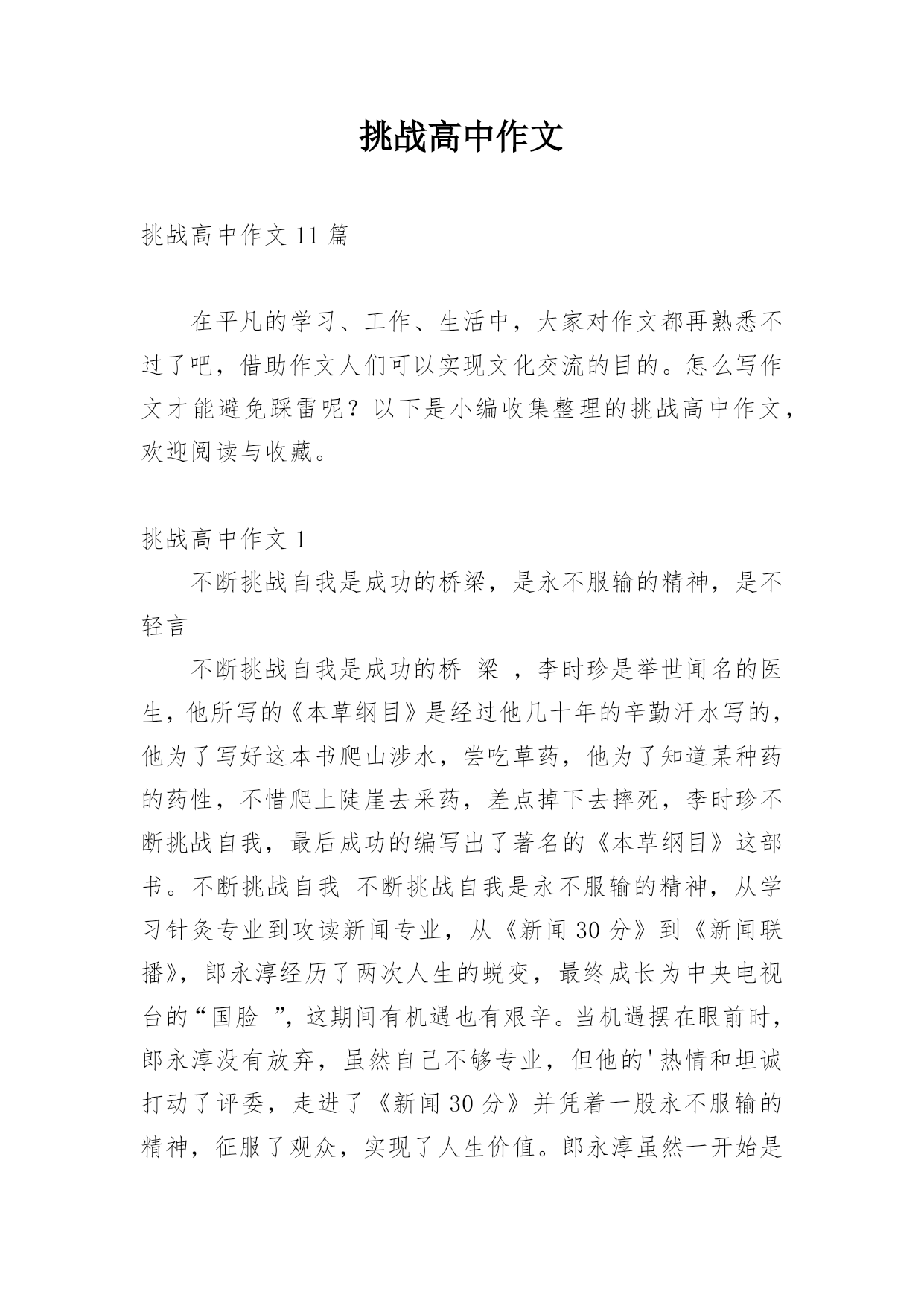 挑战高中作文

挑战高中作文 11 篇

在平凡的学习、工作、生活中，大家对作文都再熟悉不过了吧，借助作文人们可以实现文化交流的目的。怎么写作文才能避免踩雷呢？以下是小编收集整理的挑战高中作文，欢迎阅读与收藏。

挑战高中作文 1

不断挑战自我是成功的桥梁，是永不服输的精神，是不轻言

不断挑战自我是成功的桥 梁 ，李时珍是举世闻名的医生，他所写的《本草纲目》是经过他几十年的辛勤汗水写的，他为了写好这本书爬山涉水，尝吃草药，他为了知道某种药的药性，不惜爬上陡崖去采药，差点掉下去摔死，李时珍不断挑战自我，最后成功的编写出了著名的《本草纲目》这部书。不断挑战自我 不断挑战自我是永不服输的精神，从学习针灸专业到攻读新闻专业，从《新闻 30 分》到《新闻联播》，郎永淳经历了两次人生的蜕变，最终成长为中央电视台的“国脸 ”，这期间有机遇也有艰辛。当机遇摆在眼前时，郎永淳没有放弃，虽然自己不够专业，但他的'热情和坦诚打动了评委，走进了《新闻 30 分》并凭着一股永不服输的精神，征服了观众，实现了人生价值。郎永淳虽然一开始是